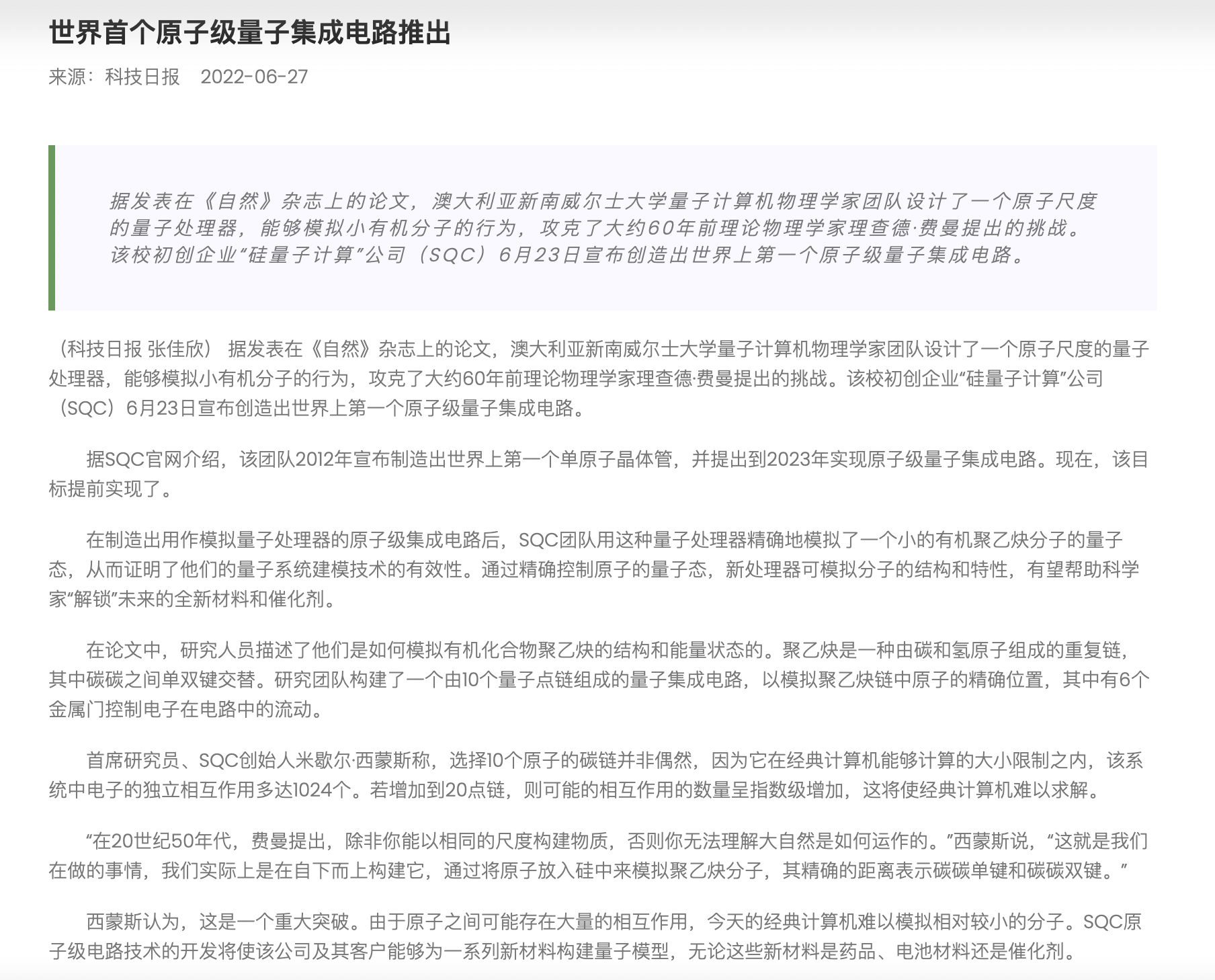 世界首个原子级量子集成电路推出

来源：科技日报　2022-06-27

据发表在《自然》杂志上的论文，澳大利亚新南威尔士大学量子计算机物理学家团队设计了一个原子尺度的量子处理器，能够模拟小有机分子的行为，攻克了大约60年前理论物理学家理查德·费曼提出的挑战。该校初创企业“硅量子计算”公司（SQC）6月23日宣布创造出世界上第一个原子级量子集成电路。

（科技日报 张佳欣） 据发表在《自然》杂志上的论文，澳大利亚新南威尔士大学量子计算机物理学家团队设计了一个原子尺度的量子处理器，能够模拟小有机分子的行为，攻克了大约60年前理论物理学家理查德·费曼提出的挑战。该校初创企业“硅量子计算”公司（SQC）6月23日宣布创造出世界上第一个原子级量子集成电路。

据SQC官网介绍，该团队2012年宣布制造出世界上第一个单原子晶体管，并提出到2023年实现原子级量子集成电路。现在，该目标提前实现了。

在制造出用作模拟量子处理器的原子级集成电路后，SQC团队用这种量子处理器精确地模拟了一个小的有机聚乙炔分子的量子态，从而证明了他们的量子系统建模技术的有效性。通过精确控制原子的量子态，新处理器可模拟分子的结构和特性，有望帮助科学家“解锁”未来的全新材料和催化剂。

在论文中，研究人员描述了他们是如何模拟有机化合物聚乙炔的结构和能量状态的。聚乙炔是一种由碳和氢原子组成的重复链，其中碳碳之间单双键交替。研究团队构建了一个由10个量子点链组成的量子集成电路，以模拟聚乙炔链中原子的精确位置，其中有6个金属门控制电子在电路中的流动。

首席研究员、SQC创始人米歇尔·西蒙斯称，选择10个原子的碳链并非偶然，因为它在经典计算机能够计算的大小限制之内，该系统中电子的独立相互作用多达1024个。若增加到20点链，则可能的相互作用的数量呈指数级增加，这将使经典计算机难以求解。

“在20世纪50年代，费曼提出，除非你能以相同的尺度构建物质，否则你无法理解大自然是如何运作的。”西蒙斯说，“这就是我们在做的事情，我们实际上是在自下而上构建它，通过将原子放入硅中来模拟聚乙炔分子，其精确的距离表示碳碳单键和碳碳双键。”

西蒙斯认为，这是一个重大突破。由于原子之间可能存在大量的相互作用，今天的经典计算机难以模拟相对较小的分子。SQC原子级电路技术的开发将使该公司及其客户能够为一系列新材料构建量子模型，无论这些新材料是药品、电池材料还是催化剂。